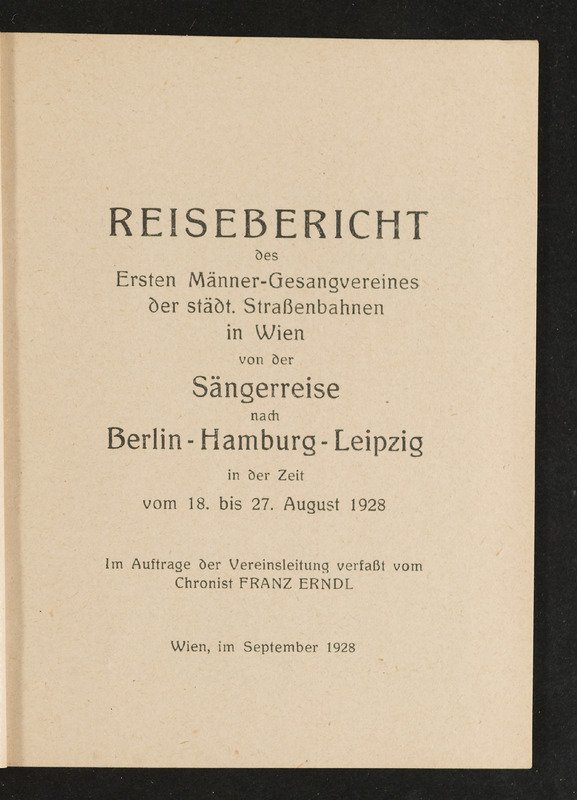 REISEBERICHT

des

Ersten Männer-Gesangvereines der städt. Straßenbahnen in Wien

von der

Sängerreise

nach

Berlin - Hamburg - Leipzig

in der Zeit

vom 18. bis 27. August 1928

Im Auftrage der Vereinsleitung verfaßt vom Chronist FRANZ ERNDL

Wien, im September 1928